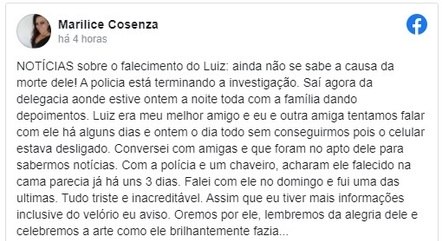 Marilice Cosenza
há 4 horas

NOTÍCIAS sobre o falecimento do Luiz: ainda não se sabe a causa da morte dele! A policia está terminando a investigação. Saí agora da delegacia aonde estive ontem a noite toda com a família dando depoimentos. Luiz era meu melhor amigo e eu e outra amiga tentamos falar com ele há alguns dias e ontem o dia todo sem conseguirmos pois o celular estava desligado. Conversei com amigas e que foram no apto dele para sabermos notícias. Com a polícia e um chaveiro, acharam ele falecido na cama parecia já há uns 3 dias. Falei com ele no domingo e fui uma das ultimas. Tudo triste e inacreditável. Assim que eu tiver mais informações inclusive do velório eu aviso. Oremos por ele, lembremos da alegria dele e celebremos a arte como ele brilhantemente fazia...